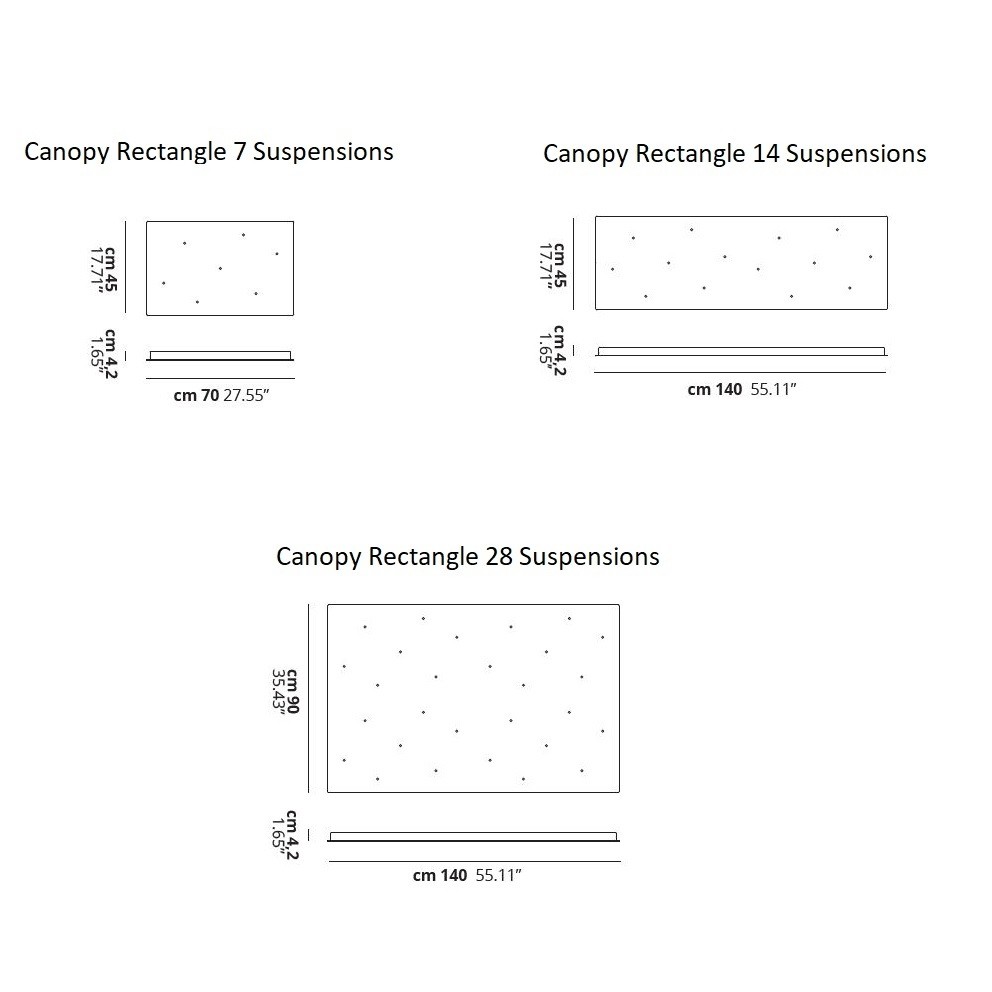 Canopy Rectangle 7 Suspensions

cm 45
17.71"

cm 4,2
1.65"

cm 70 27.55"

Canopy Rectangle 14 Suspensions

cm 45
17.71"

cm 4,2
1.65"

cm 140 55.11"

Canopy Rectangle 28 Suspensions

cm 90
35.43"

cm 4,2
1.65"

cm 140 55.11"